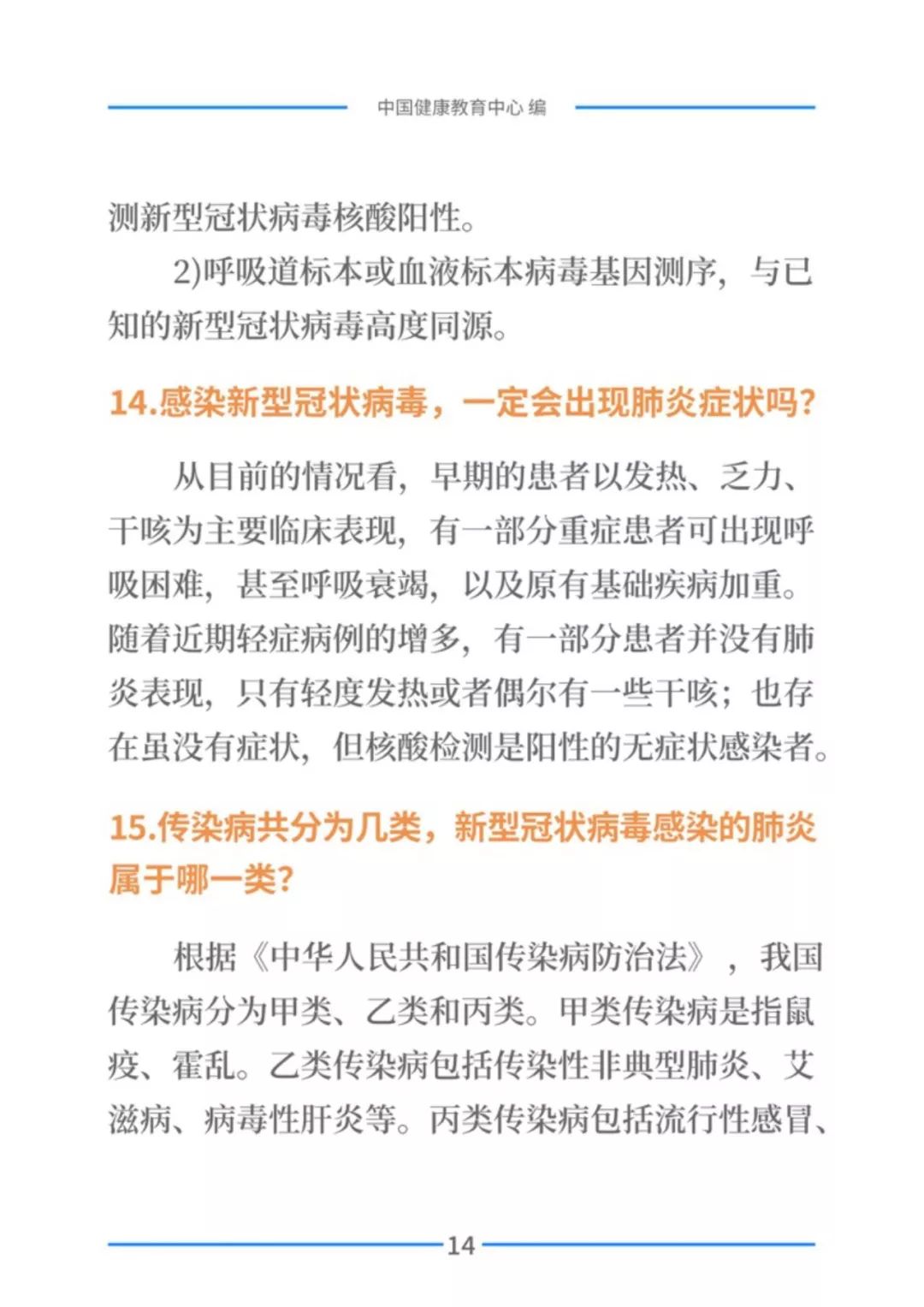 中国健康教育中心 编

测新型冠状病毒核酸阳性。

2)呼吸道标本或血液标本病毒基因测序，与已知的新型冠状病毒高度同源。

14.感染新型冠状病毒，一定会出现肺炎症状吗?

从目前的情况看，早期的患者以发热、乏力、干咳为主要临床表现，有一部分重症患者可出现呼吸困难，甚至呼吸衰竭，以及原有基础疾病加重。随着近期轻症病例的增多，有一部分患者并没有肺炎表现，只有轻度发热或者偶尔有一些干咳；也存在虽没有症状，但核酸检测是阳性的无症状感染者。

15.传染病共分为几类，新型冠状病毒感染的肺炎属于哪一类?

根据《中华人民共和国传染病防治法》，我国传染病分为甲类、乙类和丙类。甲类传染病是指鼠疫、霍乱。乙类传染病包括传染性非典型肺炎、艾滋病、病毒性肝炎等。丙类传染病包括流行性感冒、

14